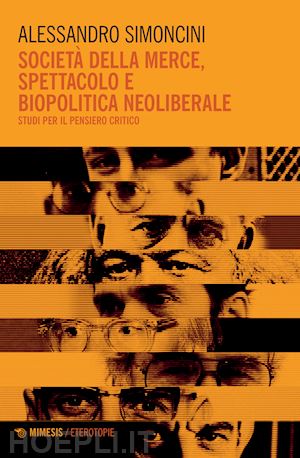 ALESSANDRO SIMONCINI
SOCIETÀ DELLA MERCE, SPETTACOLO E BIOPOLITICA NEOLIBERALE
STUDI PER IL PENSIERO CRITICO

MIMESIS / ETEROTOPIE

HOEPLI.IT